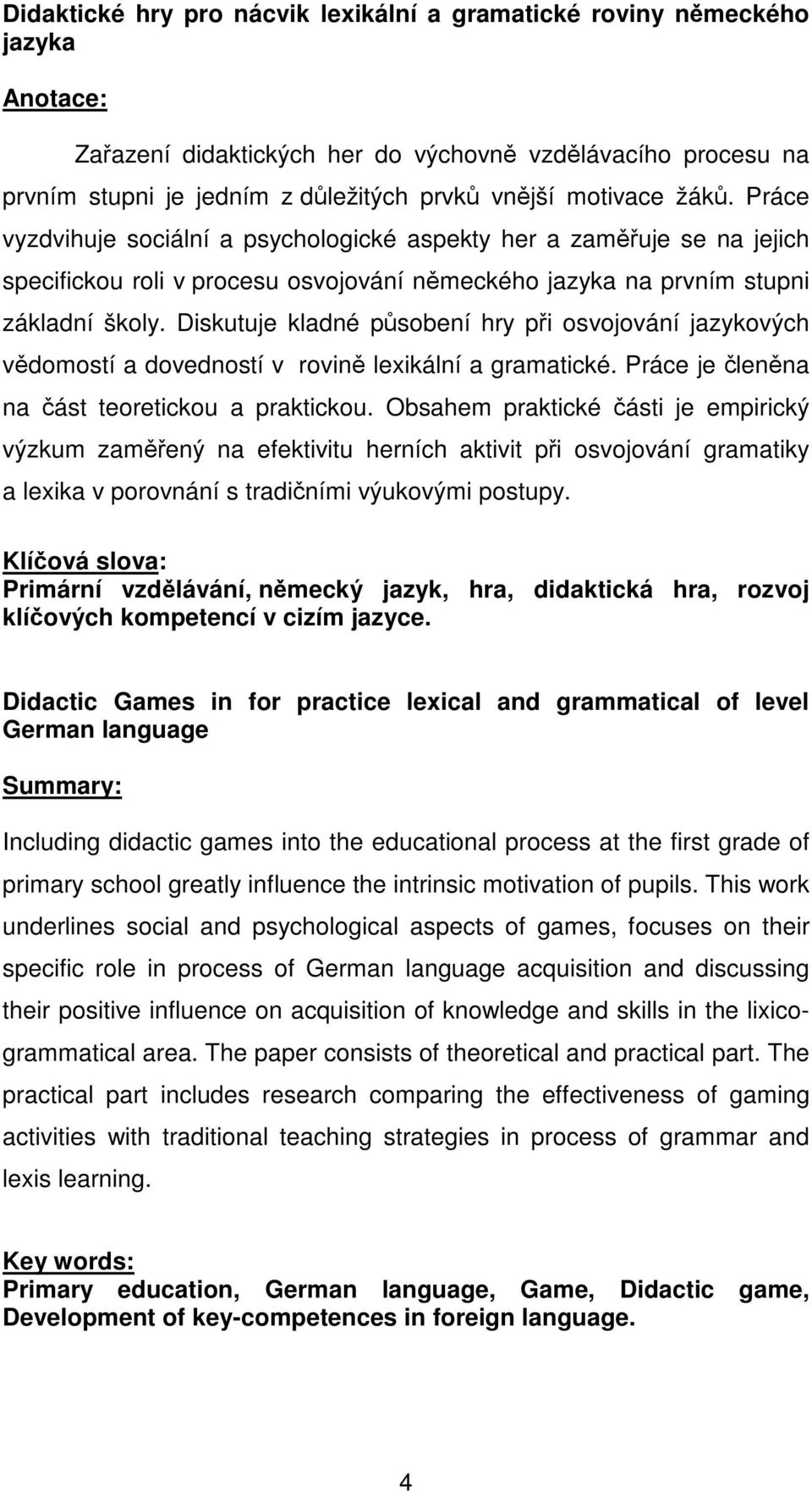 Didaktické hry pro nácvik lexikální a gramatické roviny německého jazyka

Anotace:

Zařazení didaktických her do výchovně vzdělávacího procesu na prvním stupni je jedním z důležitých prvků vnější motivace žáků. Práce vyzdvihuje sociální a psychologické aspekty her a zaměřuje se na jejich specifickou roli v procesu osvojování německého jazyka na prvním stupni základní školy. Diskutuje kladné působení hry při osvojování jazykových vědomostí a dovedností v rovině lexikální a gramatické. Práce je členěna na část teoretickou a praktickou. Obsahem praktické části je empirický výzkum zaměřený na efektivitu herních aktivit při osvojování gramatiky a lexika v porovnání s tradičními výukovými postupy.

Klíčová slova:
Primární vzdělávání, německý jazyk, hra, didaktická hra, rozvoj klíčových kompetencí v cizím jazyce.

Didactic Games in for practice lexical and grammatical of level German language

Summary:

Including didactic games into the educational process at the first grade of primary school greatly influence the intrinsic motivation of pupils. This work underlines social and psychological aspects of games, focuses on their specific role in process of German language acquisition and discussing their positive influence on acquisition of knowledge and skills in the lixico-grammatical area. The paper consists of theoretical and practical part. The practical part includes research comparing the effectiveness of gaming activities with traditional teaching strategies in process of grammar and lexis learning.

Key words:
Primary education, German language, Game, Didactic game, Development of key-competences in foreign language.

4